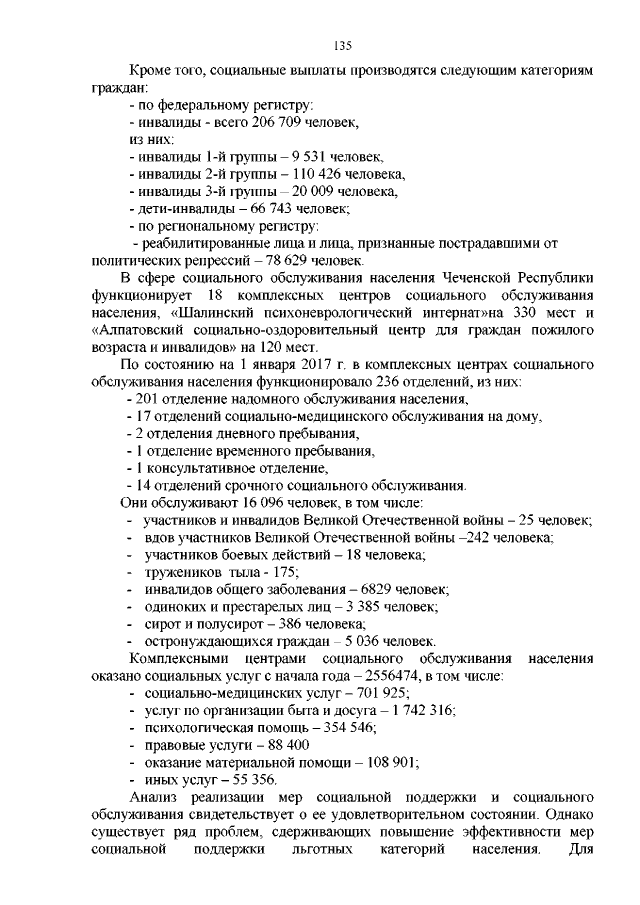 135

Кроме того, социальные выплаты производятся следующим категориям граждан:

- по федеральному регистру:
- инвалиды - всего 206 709 человек,
из них:
- инвалиды 1-й группы – 9 531 человек,
- инвалиды 2-й группы – 110 426 человека,
- инвалиды 3-й группы – 20 009 человека,
- дети-инвалиды – 66 743 человек;
- по региональному регистру:
- реабилитированные лица и лица, признанные пострадавшими от политических репрессий – 78 629 человек.

В сфере социального обслуживания населения Чеченской Республики функционирует 18 комплексных центров социального обслуживания населения, «Шалинский психоневрологический интернат»на 330 мест и «Алпатовский социально-оздоровительный центр для граждан пожилого возраста и инвалидов» на 120 мест.

По состоянию на 1 января 2017 г. в комплексных центрах социального обслуживания населения функционировало 236 отделений, из них:
- 201 отделение надомного обслуживания населения,
- 17 отделений социально-медицинского обслуживания на дому,
- 2 отделения дневного пребывания,
- 1 отделение временного пребывания,
- 1 консультативное отделение,
- 14 отделений срочного социального обслуживания.

Они обслуживают 16 096 человек, в том числе:
- участников и инвалидов Великой Отечественной войны – 25 человек;
- вдов участников Великой Отечественной войны –242 человека;
- участников боевых действий – 18 человека;
- тружеников тыла - 175;
- инвалидов общего заболевания – 6829 человек;
- одиноких и престарелых лиц – 3 385 человек;
- сирот и полусирот – 386 человека;
- остронуждающихся граждан – 5 036 человек.

Комплексными центрами социального обслуживания населения оказано социальных услуг с начала года – 2556474, в том числе:
- социально-медицинских услуг – 701 925;
- услуг по организации быта и досуга – 1 742 316;
- психологическая помощь – 354 546;
- правовые услуги – 88 400
- оказание материальной помощи – 108 901;
- иных услуг – 55 356.

Анализ реализации мер социальной поддержки и социального обслуживания свидетельствует о ее удовлетворительном состоянии. Однако существует ряд проблем, сдерживающих повышение эффективности мер социальной поддержки льготных категорий населения. Для